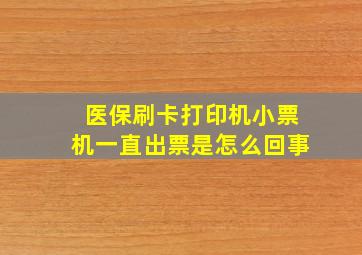 医保刷卡打印机小票机一直出票是怎么回事